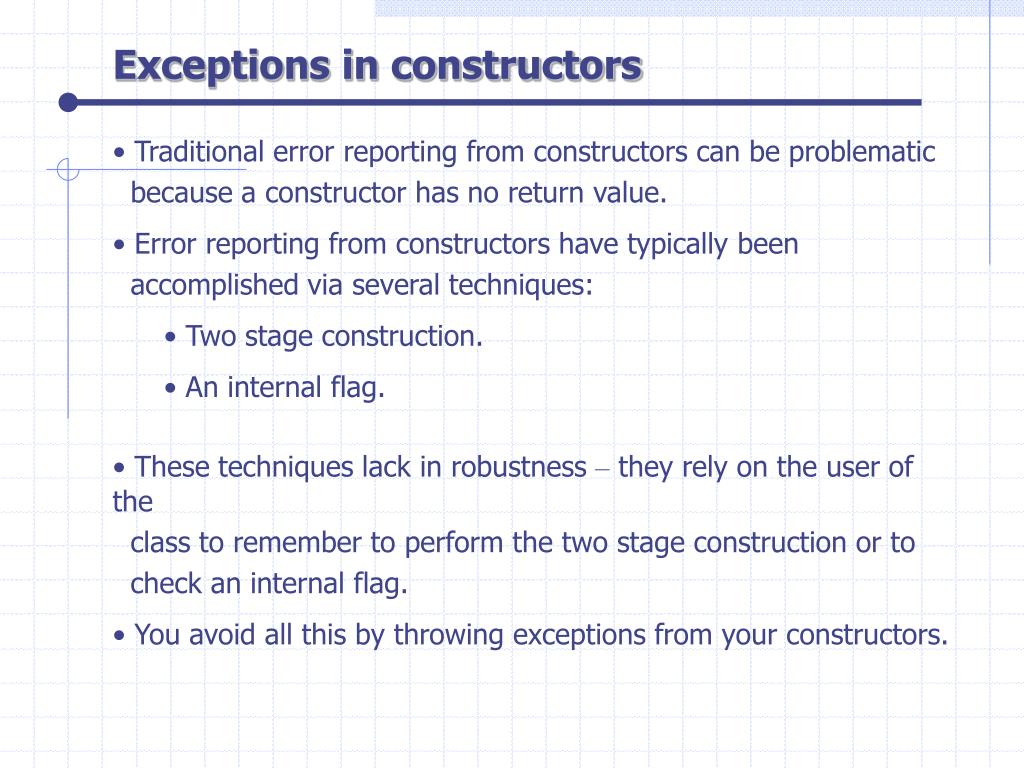 Exceptions in constructors

• Traditional error reporting from constructors can be problematic because a constructor has no return value.

• Error reporting from constructors have typically been accomplished via several techniques:

• Two stage construction.

• An internal flag.

• These techniques lack in robustness – they rely on the user of the class to remember to perform the two stage construction or to check an internal flag.

• You avoid all this by throwing exceptions from your constructors.